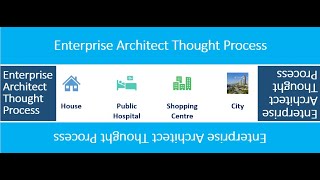 Enterprise Architect Thought Process

Enterprise Architect Thought Process

House

Public Hospital

Shopping Centre

City

Enterprise Architect Thought Process

Enterprise Architect Thought Process